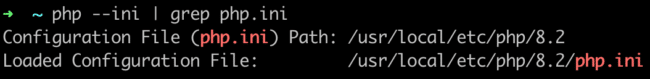 ➜ ~ php --ini | grep php.ini
Configuration File (php.ini) Path: /usr/local/etc/php/8.2
Loaded Configuration File: /usr/local/etc/php/8.2/php.ini